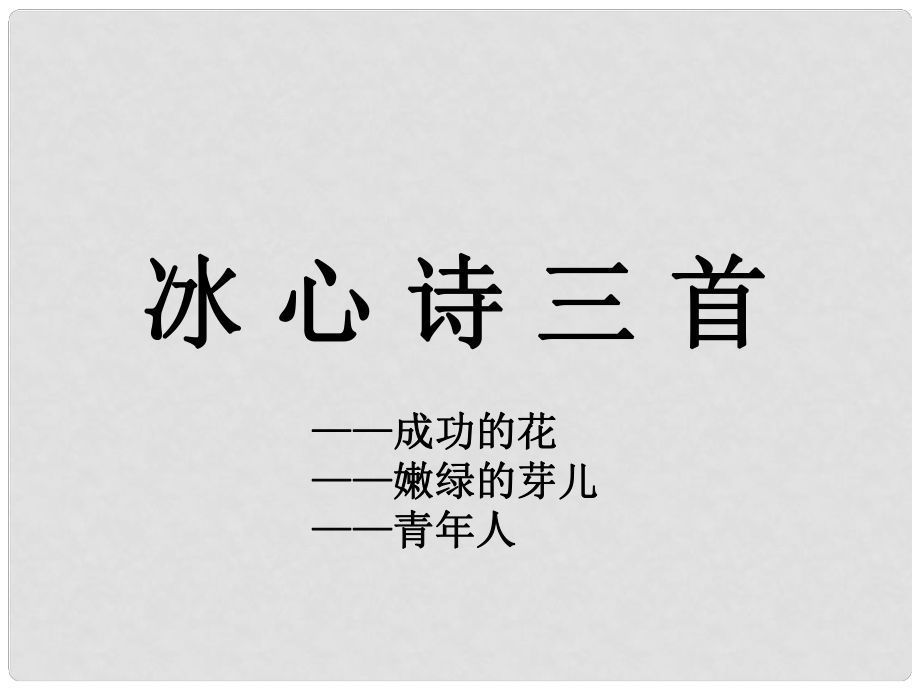 冰 心 诗 三 首

——成功的花
——嫩绿的芽儿
——青年人